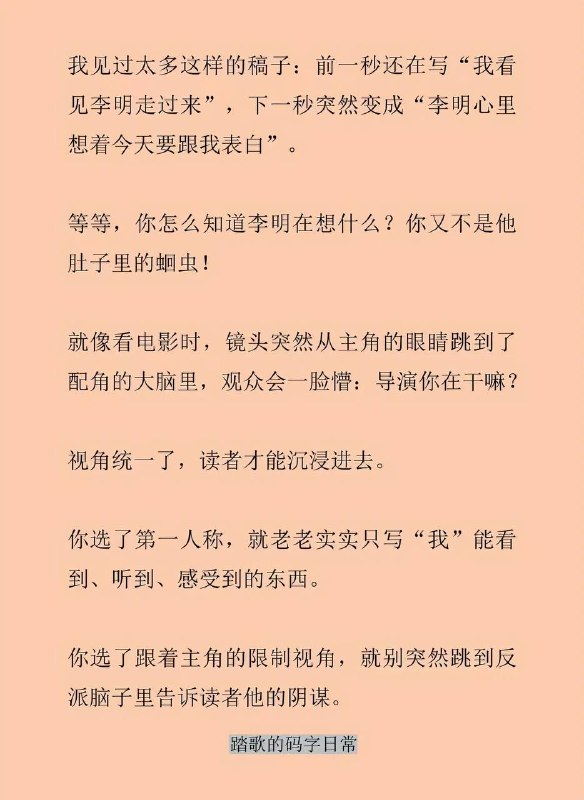 我见过太多这样的稿子：前一秒还在写“我看见李明走过来”，下一秒突然变成“李明心里想着今天要跟我表白”。

等等，你怎么知道李明在想什么？你又不是他肚子里的蛔虫！

就像看电影时，镜头突然从主角的眼睛跳到了配角的大脑里，观众会一脸懵：导演你在干嘛？

视角统一了，读者才能沉浸进去。

你选了第一人称，就老老实实只写“我”能看到、听到、感受到的东西。

你选了跟着主角的限制视角，就别突然跳到反派脑子里告诉读者他的阴谋。

踏歌的码字日常